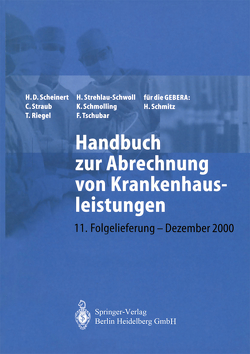 H. D. Scheinert
C. Straub
T. Riegel

H. Strehlau-Schwoll
K. Schmolling
F. Tschubar

für die GEBERA:
H. Schmitz

Handbuch zur Abrechnung von Krankenhausleistungen

11. Folgelieferung – Dezember 2000

Springer-Verlag
Berlin Heidelberg GmbH